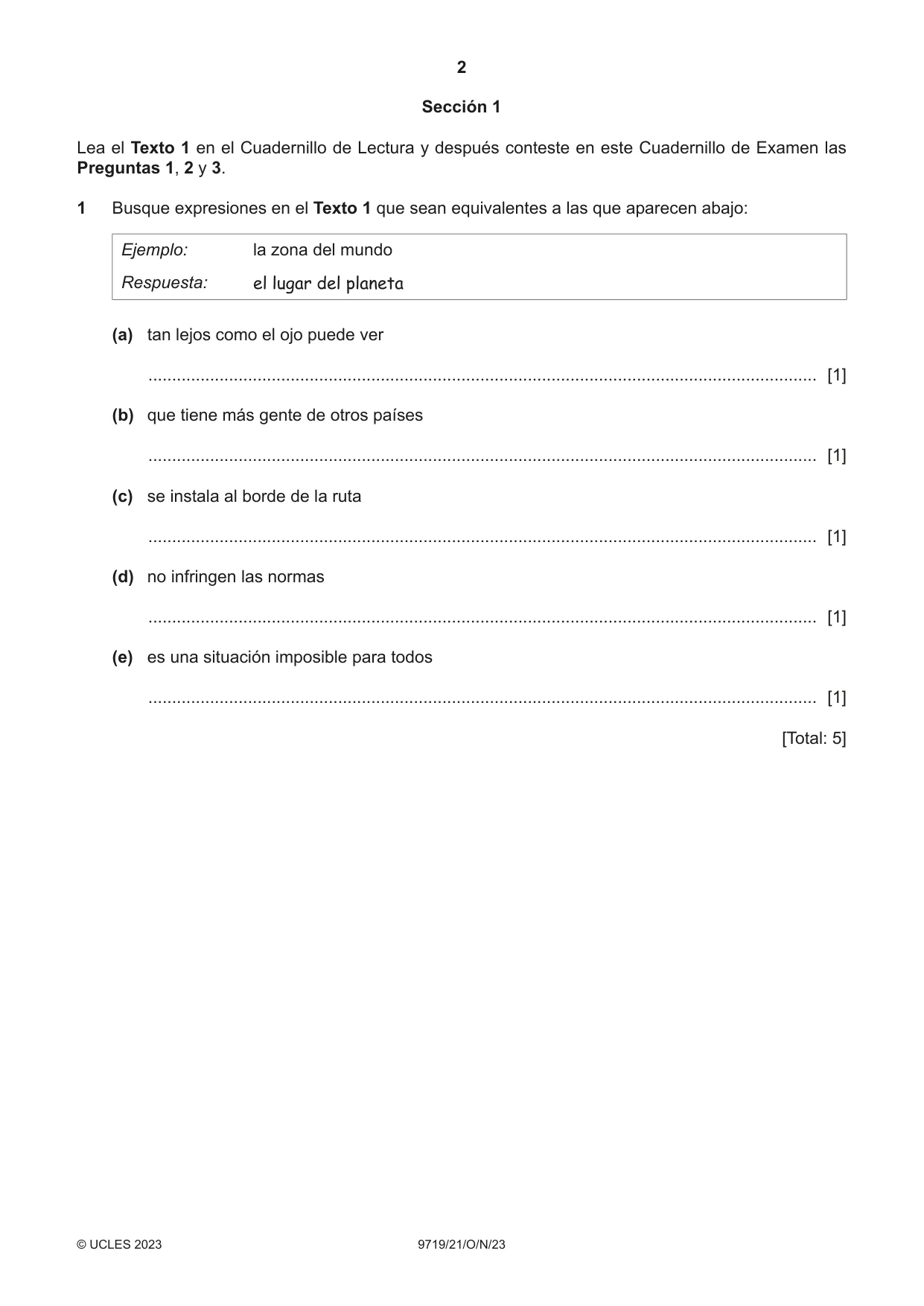 2

Sección 1

Lea el Texto 1 en el Cuadernillo de Lectura y después conteste en este Cuadernillo de Examen las Preguntas 1, 2 y 3.

1 Busque expresiones en el Texto 1 que sean equivalentes a las que aparecen abajo:

Ejemplo: la zona del mundo
Respuesta: el lugar del planeta

(a) tan lejos como el ojo puede ver

____ [1]

(b) que tiene más gente de otros países

____ [1]

(c) se instala al borde de la ruta

____ [1]

(d) no infringen las normas

____ [1]

(e) es una situación imposible para todos

____ [1]

[Total: 5]

© UCLES 2023 9719/21/O/N/23